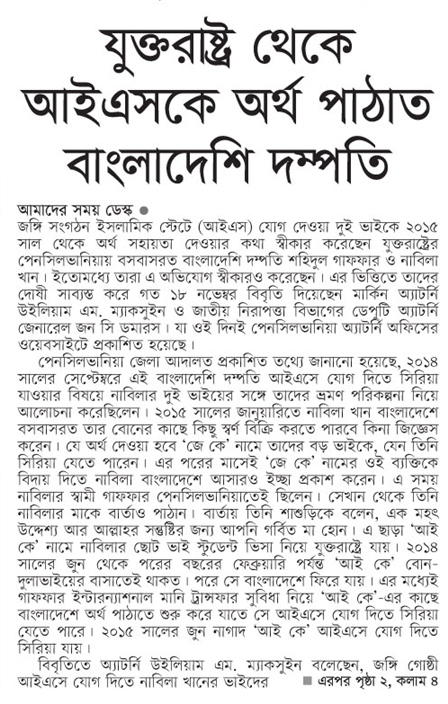 যুক্তরাষ্ট্র থেকে আইএসকে অর্থ পাঠাত বাংলাদেশি দম্পতি

আমাদের সময় ডেস্ক ●
জঙ্গি সংগঠন ইসলামিক স্টেটে (আইএস) যোগ দেওয়া দুই ভাইকে ২০১৫ সাল থেকে অর্থ সহায়তা দেওয়ার কথা স্বীকার করেছেন যুক্তরাষ্ট্রের পেনসিলভানিয়ায় বসবাসরত বাংলাদেশি দম্পতি শহিদুল গাফফার ও নাবিলা খান। ইতোমধ্যে তারা এ অভিযোগ স্বীকারও করেছেন। এর ভিত্তিতে তাদের দোষী সাব্যস্ত করে গত ১৮ নভেম্বর বিবৃতি দিয়েছেন মার্কিন অ্যাটর্নি উইলিয়াম এম. ম্যাকসুইন ও জাতীয় নিরাপত্তা বিভাগের ডেপুটি অ্যাটর্নি জেনারেল জন সি ডমারস। যা ওই দিনই পেনসিলভানিয়া অ্যাটর্নি অফিসের ওয়েবসাইটে প্রকাশিত হয়েছে।

পেনসিলভানিয়া জেলা আদালত প্রকাশিত তথ্যে জানানো হয়েছে, ২০১৪ সালের সেপ্টেম্বরে এই বাংলাদেশি দম্পতি আইএসে যোগ দিতে সিরিয়া যাওয়ার বিষয়ে নাবিলার দুই ভাইয়ের সঙ্গে তাদের ভ্রমণ পরিকল্পনা নিয়ে আলোচনা করেছিলেন। ২০১৫ সালের জানুয়ারিতে নাবিলা খান বাংলাদেশে বসবাসরত তার বোনের কাছে কিছু স্বর্ণ বিক্রি করতে পারবে কিনা জিজ্ঞেস করেন। যে অর্থ দেওয়া হবে 'জে কে' নামে তাদের বড় ভাইকে, যেন তিনি সিরিয়া যেতে পারেন। এর পরের মাসেই 'জে কে' নামের ওই ব্যক্তিকে বিদায় দিতে নাবিলা বাংলাদেশে আসারও ইচ্ছা প্রকাশ করেন। এ সময় নাবিলার স্বামী গাফফার পেনসিলভানিয়াতেই ছিলেন। সেখান থেকে তিনি নাবিলার মাকে বার্তাও পাঠান। বার্তায় তিনি শাশুড়িকে বলেন, এক মহৎ উদ্দেশ্য আর আল্লাহর সন্তুষ্টির জন্য আপনি গর্বিত মা হোন। এ ছাড়া 'আই কে' নামে নাবিলার ছোট ভাই স্টুডেন্ট ভিসা নিয়ে যুক্তরাষ্ট্রে যায়। ২০১৪ সালের জুন থেকে পরের বছরের ফেব্রুয়ারি পর্যন্ত 'আই কে' বোন-দুলাভাইয়ের বাসাতেই থাকত। পরে সে বাংলাদেশে ফিরে যায়। এর মধ্যেই গাফফার ইন্টারন্যাশনাল মানি ট্রান্সফার সুবিধা নিয়ে 'আই কে'-এর কাছে বাংলাদেশে অর্থ পাঠাতে শুরু করে যাতে সে আইএসে যোগ দিতে সিরিয়া যেতে পারে। ২০১৫ সালের জুন নাগাদ 'আই কে' আইএসে যোগ দিতে সিরিয়া যায়।

বিবৃতিতে অ্যাটর্নি উইলিয়াম এম. ম্যাকসুইন বলেছেন, জঙ্গি গোষ্ঠী আইএসে যোগ দিতে নাবিলা খানের ভাইদের ■ এরপর পৃষ্ঠা ২, কলাম ৪